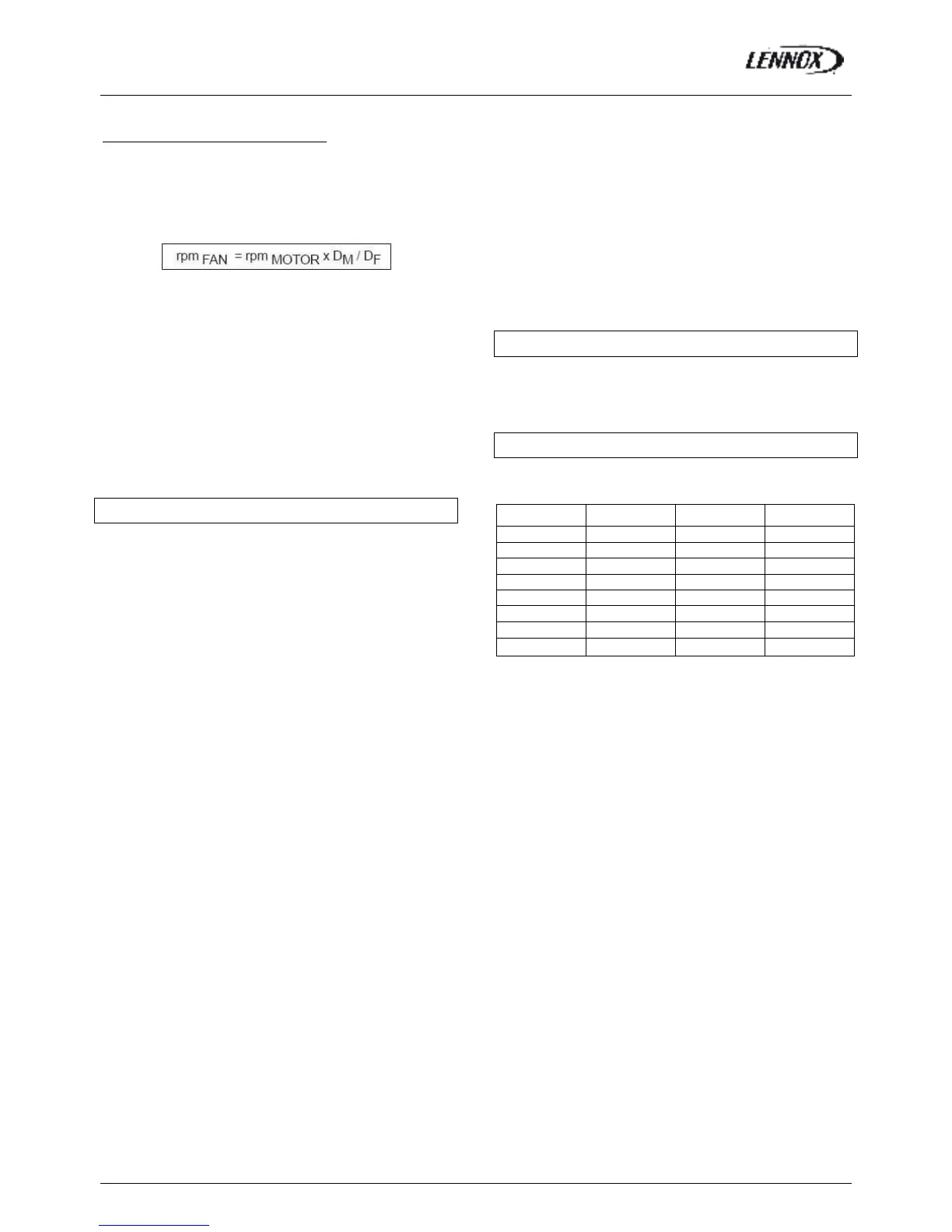 LENNOX

$rpm_{FAN} = rpm_{MOTOR} \times D_M / D_F$